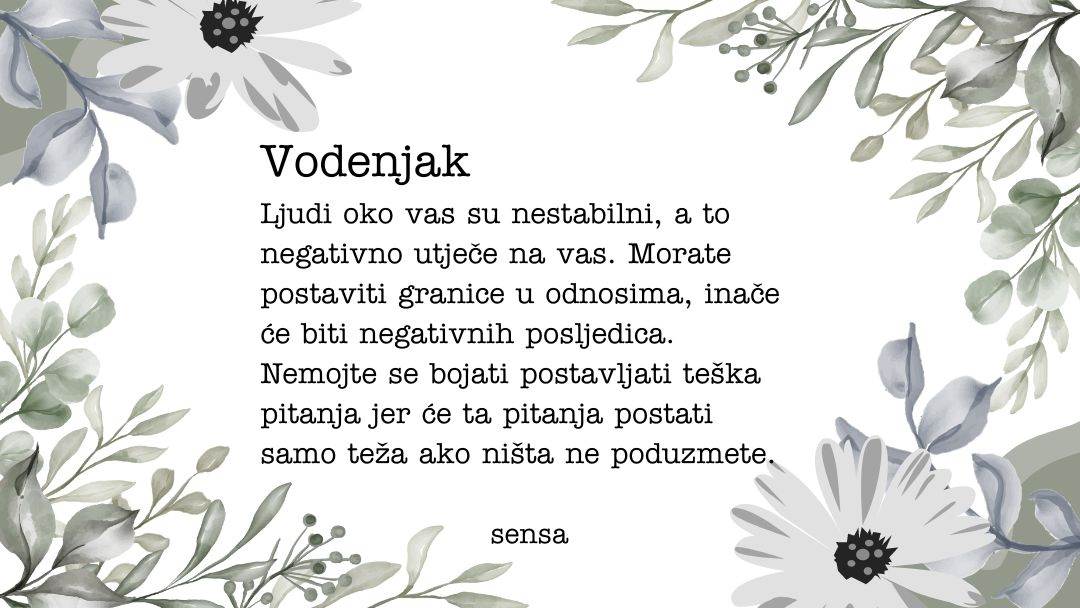 Vodenjak

Ljudi oko vas su nestabilni, a to negativno utječe na vas. Morate postaviti granice u odnosima, inače će biti negativnih posljedica. Nemojte se bojati postavljati teška pitanja jer će ta pitanja postati samo teža ako ništa ne poduzmete.

sensa